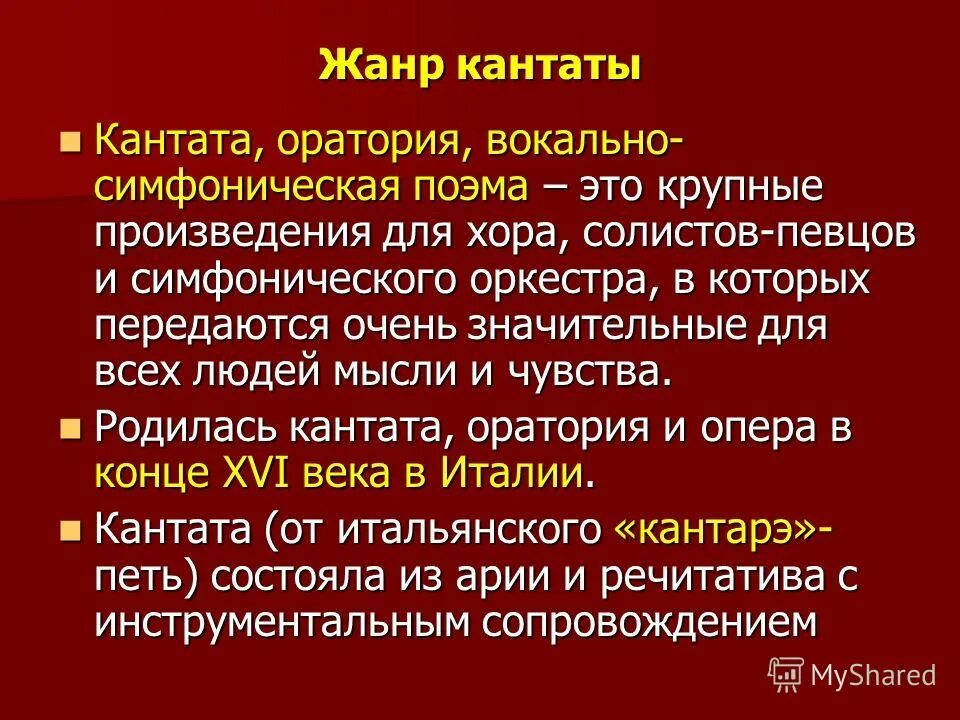 Жанр кантаты

Кантата, оратория, вокально-симфоническая поэма – это крупные произведения для хора, солистов-певцов и симфонического оркестра, в которых передаются очень значительные для всех людей мысли и чувства.

Родилась кантата, оратория и опера в конце XVI века в Италии.

Кантата (от итальянского «кантарэ»- петь) состояла из арии и речитатива с инструментальным сопровождением

MyShared